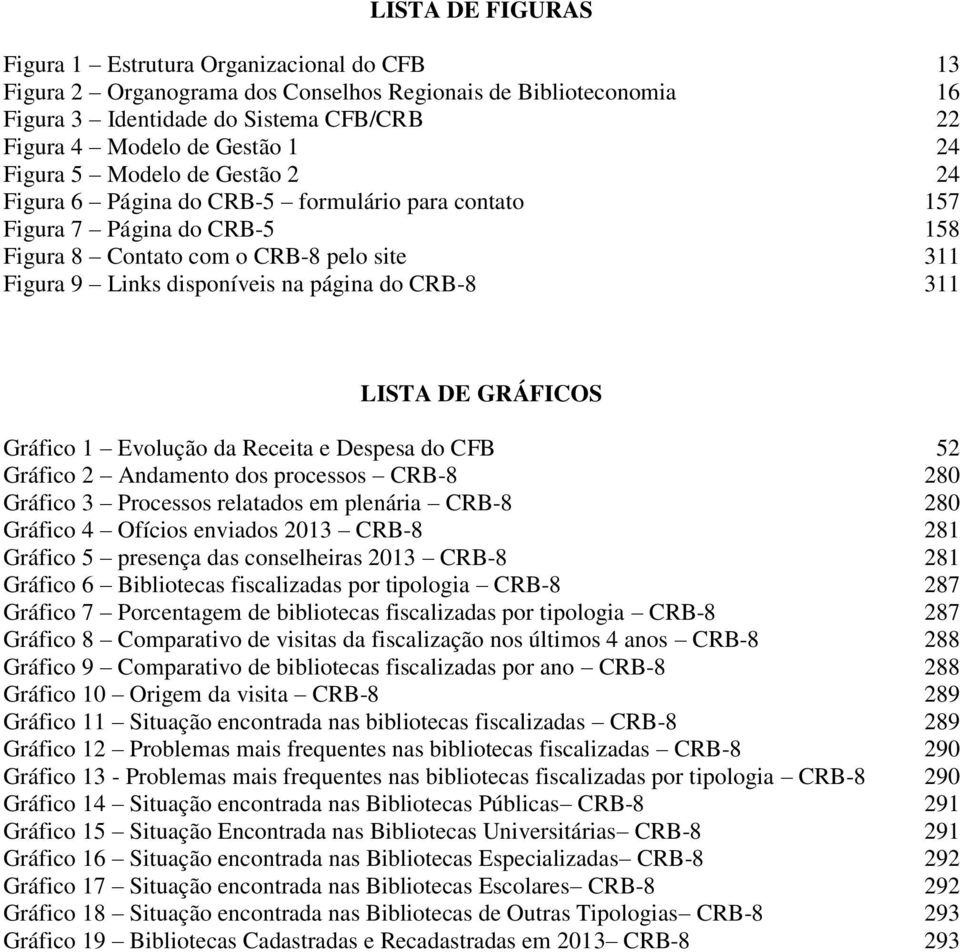 LISTA DE FIGURAS

Figura 1 – Estrutura Organizacional do CFB 13
Figura 2 – Organograma dos Conselhos Regionais de Biblioteconomia 16
Figura 3 – Identidade do Sistema CFB/CRB 22
Figura 4 – Modelo de Gestão 1 24
Figura 5 – Modelo de Gestão 2 24
Figura 6 – Página do CRB-5 – formulário para contato 157
Figura 7 – Página do CRB-5 158
Figura 8 – Contato com o CRB-8 pelo site 311
Figura 9 – Links disponíveis na página do CRB-8 311

LISTA DE GRÁFICOS

Gráfico 1 – Evolução da Receita e Despesa do CFB 52
Gráfico 2 – Andamento dos processos – CRB-8 280
Gráfico 3 – Processos relatados em plenária – CRB-8 280
Gráfico 4 – Ofícios enviados 2013 – CRB-8 281
Gráfico 5 – presença das conselheiras 2013 – CRB-8 281
Gráfico 6 – Bibliotecas fiscalizadas por tipologia – CRB-8 287
Gráfico 7 – Porcentagem de bibliotecas fiscalizadas por tipologia – CRB-8 287
Gráfico 8 – Comparativo de visitas da fiscalização nos últimos 4 anos – CRB-8 288
Gráfico 9 – Comparativo de bibliotecas fiscalizadas por ano – CRB-8 288
Gráfico 10 – Origem da visita – CRB-8 289
Gráfico 11 – Situação encontrada nas bibliotecas fiscalizadas – CRB-8 289
Gráfico 12 – Problemas mais frequentes nas bibliotecas fiscalizadas – CRB-8 290
Gráfico 13 - Problemas mais frequentes nas bibliotecas fiscalizadas por tipologia – CRB-8 290
Gráfico 14 – Situação encontrada nas Bibliotecas Públicas– CRB-8 291
Gráfico 15 – Situação Encontrada nas Bibliotecas Universitárias– CRB-8 291
Gráfico 16 – Situação encontrada nas Bibliotecas Especializadas– CRB-8 292
Gráfico 17 – Situação encontrada nas Bibliotecas Escolares– CRB-8 292
Gráfico 18 – Situação encontrada nas Bibliotecas de Outras Tipologias– CRB-8 293
Gráfico 19 – Bibliotecas Cadastradas e Recadastradas em 2013– CRB-8 293